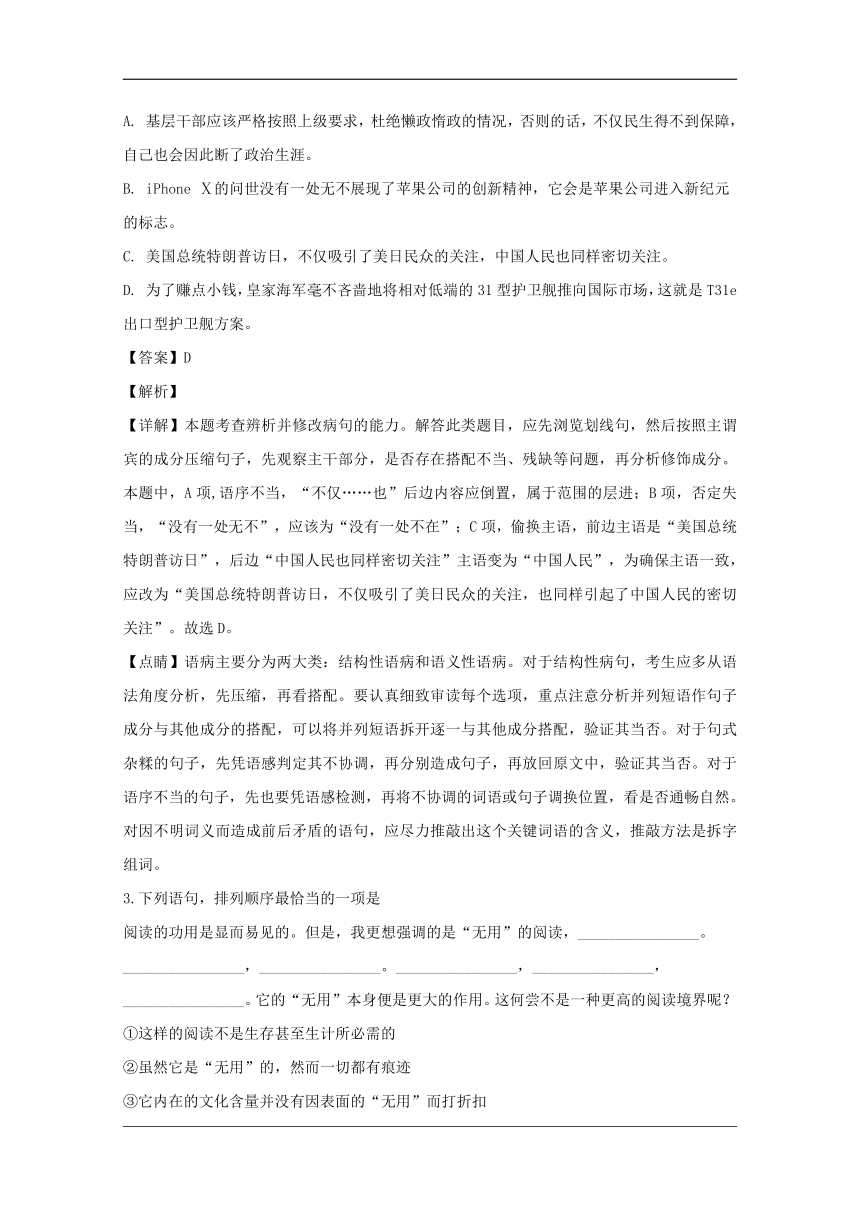 A. 基层干部应该严格按照上级要求，杜绝懒政惰政的情况，否则的话，不仅民生得不到保障，自己也会因此断了政治生涯。

B. iPhone X的问世没有一处无不展现了苹果公司的创新精神，它会是苹果公司进入新纪元的标志。

C. 美国总统特朗普访日，不仅吸引了美日民众的关注，中国人民也同样密切关注。

D. 为了赚点小钱，皇家海军毫不吝啬地将相对低端的31型护卫舰推向国际市场，这就是T31e出口型护卫舰方案。

【答案】D

【解析】

【详解】本题考查辨析并修改病句的能力。解答此类题目，应先浏览划线句，然后按照主谓宾的成分压缩句子，先观察主干部分，是否存在搭配不当、残缺等问题，再分析修饰成分。本题中，A项，语序不当，“不仅……也”后边内容应倒置，属于范围的层进；B项，否定失当，“没有一处无不”，应该为“没有一处不在”；C项，偷换主语，前边主语是“美国总统特朗普访日”，后边“中国人民也同样密切关注”主语变为“中国人民”，为确保主语一致，应改为“美国总统特朗普访日，不仅吸引了美日民众的关注，也同样引起了中国人民的密切关注”。故选D。

【点睛】语病主要分为两大类：结构性语病和语义性语病。对于结构性病句，考生应多从语法角度分析，先压缩，再看搭配。要认真细致审读每个选项，重点注意分析并列短语作句子成分与其他成分的搭配，可以将并列短语拆开逐一与其他成分搭配，验证其当否。对于句式杂糅的句子，先凭语感判定其不协调，再分别造成句子，再放回原文中，验证其当否。对于语序不当的句子，先也要凭语感检测，再将不协调的词语或句子调换位置，看是否通畅自然。对因不明词义而造成前后矛盾的语句，应尽力推敲出这个关键词语的含义，推敲方法是拆字组词。

3.下列语句，排列顺序最恰当的一项是

阅读的功用是显而易见的。但是，我更想强调的是“无用”的阅读，________________。________________，________________。________________，________________，________________。它的“无用”本身便是更大的作用。这何尝不是一种更高的阅读境界呢？

①这样的阅读不是生存甚至生计所必需的

②虽然它是“无用”的，然而一切都有痕迹

③它内在的文化含量并没有因表面的“无用”而打折扣